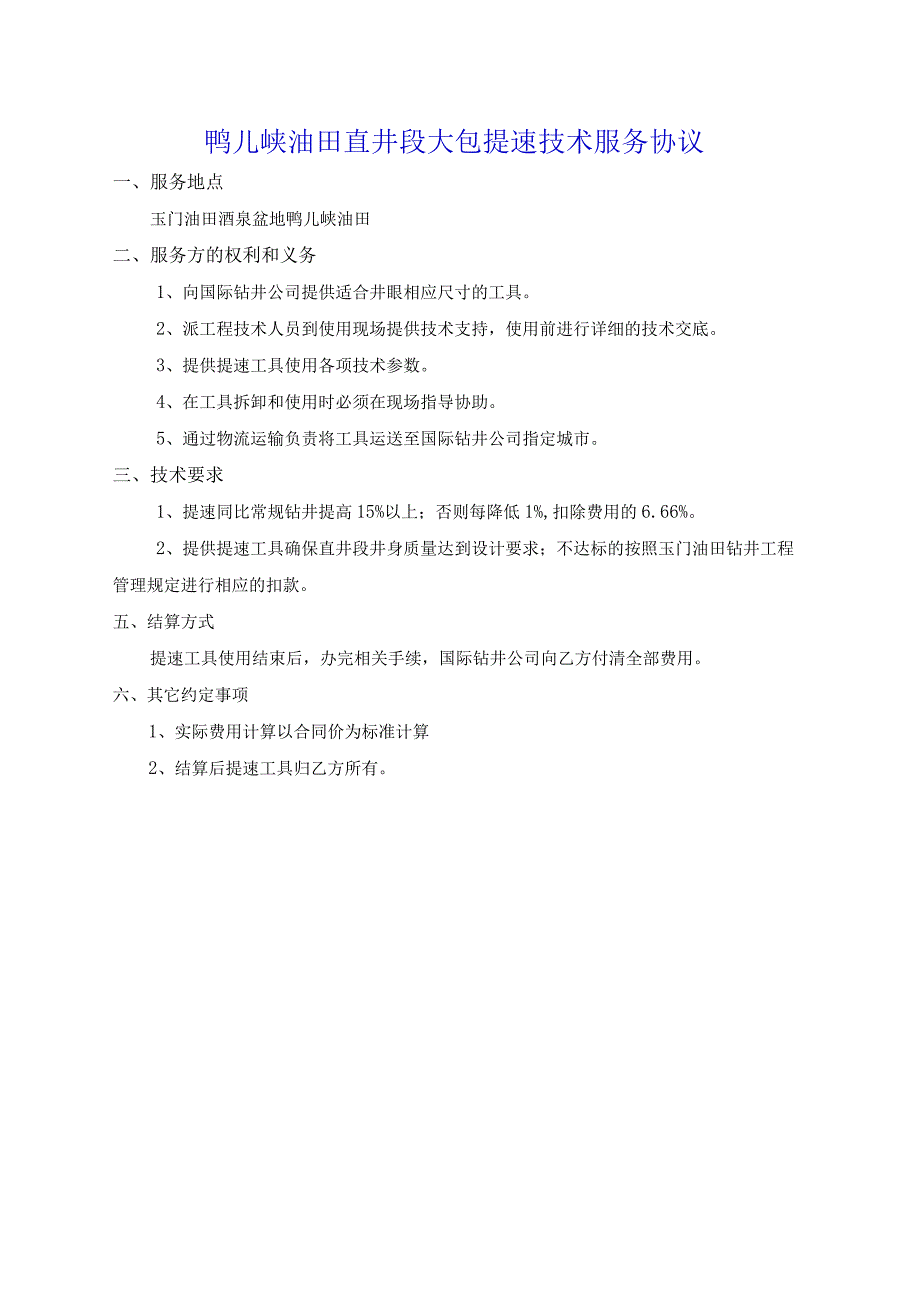 鸭儿峡油田直井段大包提速技术服务协议

一、服务地点

玉门油田酒泉盆地鸭儿峡油田

二、服务方的权利和义务

1、向国际钻井公司提供适合井眼相应尺寸的工具。

2、派工程技术人员到使用现场提供技术支持，使用前进行详细的技术交底。

3、提供提速工具使用各项技术参数。

4、在工具拆卸和使用时必须在现场指导协助。

5、通过物流运输负责将工具运送至国际钻井公司指定城市。

三、技术要求

1、提速同比常规钻井提高15%以上；否则每降低1%,扣除费用的6.66%。

2、提供提速工具确保直井段井身质量达到设计要求；不达标的按照玉门油田钻井工程管理规定进行相应的扣款。

五、结算方式

提速工具使用结束后，办完相关手续，国际钻井公司向乙方付清全部费用。

六、其它约定事项

1、实际费用计算以合同价为标准计算

2、结算后提速工具归乙方所有。